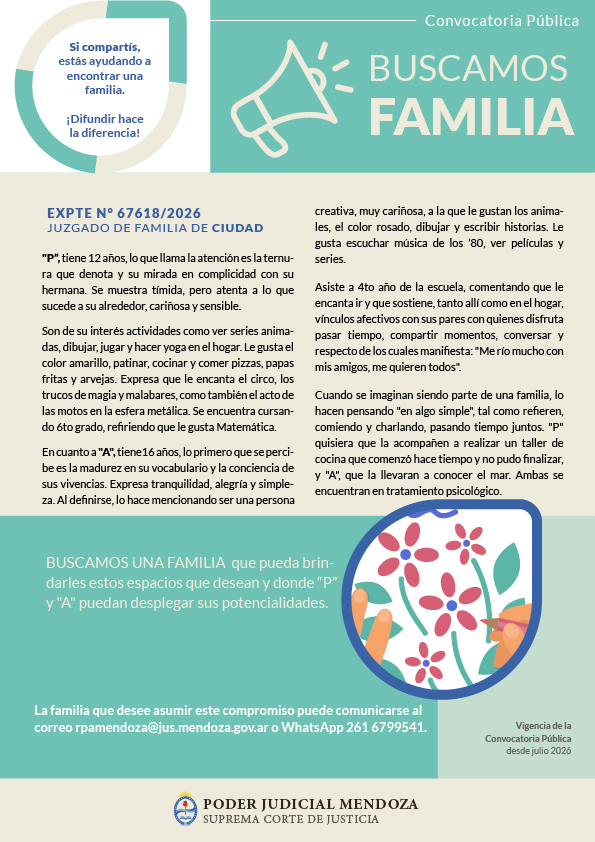 Si compartís, estás ayudando a encontrar una familia.

¡Difundir hace la diferencia!

Convocatoria Pública

BUSCAMOS FAMILIA

EXPTE N° 67618/2026
JUZGADO DE FAMILIA DE CIUDAD

"P", tiene 12 años, lo que llama la atención es la ternura que denota y su mirada en complicidad con su hermana. Se muestra tímida, pero atenta a lo que sucede a su alrededor, cariñosa y sensible.

Son de su interés actividades como ver series animadas, dibujar, jugar y hacer yoga en el hogar. Le gusta el color amarillo, patinar, cocinar y comer pizzas, papas fritas y arvejas. Expresa que le encanta el circo, los trucos de magia y malabares, como también el acto de las motos en la esfera metálica. Se encuentra cursando 6to grado, refiriendo que le gusta Matemática.

En cuanto a "A", tiene16 años, lo primero que se percibe es la madurez en su vocabulario y la conciencia de sus vivencias. Expresa tranquilidad, alegría y simpleza. Al definirse, lo hace mencionando ser una persona creativa, muy cariñosa, a la que le gustan los animales, el color rosado, dibujar y escribir historias. Le gusta escuchar música de los '80, ver películas y series.

Asiste a 4to año de la escuela, comentando que le encanta ir y que sostiene, tanto allí como en el hogar, vínculos afectivos con sus pares con quienes disfruta pasar tiempo, compartir momentos, conversar y respecto de los cuales manifiesta: "Me río mucho con mis amigos, me quieren todos".

Cuando se imaginan siendo parte de una familia, lo hacen pensando "en algo simple", tal como refieren, comiendo y charlando, pasando tiempo juntos. "P" quisiera que la acompañen a realizar un taller de cocina que comenzó hace tiempo y no pudo finalizar, y "A", que la llevaran a conocer el mar. Ambas se encuentran en tratamiento psicológico.

BUSCAMOS UNA FAMILIA que pueda brindarles estos espacios que desean y donde "P" y "A" puedan desplegar sus potencialidades.

La familia que desee asumir este compromiso puede comunicarse al correo rpamendoza@jus.mendoza.gov.ar o WhatsApp 261 6799541.

Vigencia de la Convocatoria Pública desde julio 2026

PODER JUDICIAL MENDOZA
SUPREMA CORTE DE JUSTICIA